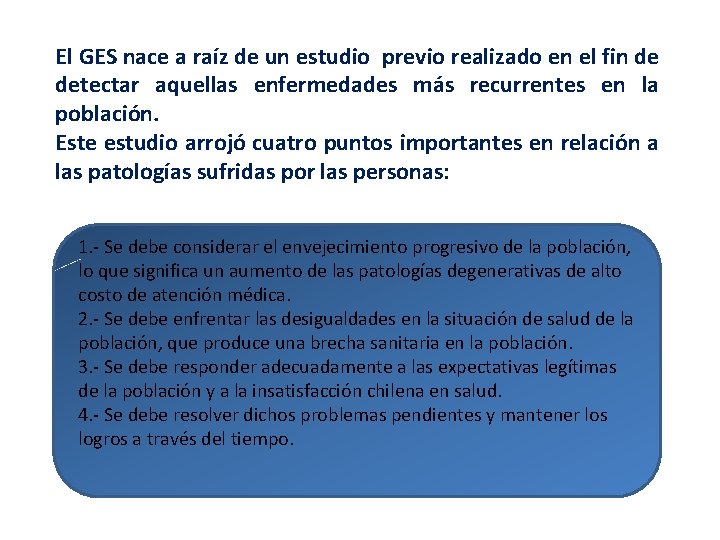 El GES nace a raíz de un estudio previo realizado en el fin de detectar aquellas enfermedades más recurrentes en la población.
Este estudio arrojó cuatro puntos importantes en relación a las patologías sufridas por las personas:

1.- Se debe considerar el envejecimiento progresivo de la población, lo que significa un aumento de las patologías degenerativas de alto costo de atención médica.
2.- Se debe enfrentar las desigualdades en la situación de salud de la población, que produce una brecha sanitaria en la población.
3.- Se debe responder adecuadamente a las expectativas legítimas de la población y a la insatisfacción chilena en salud.
4.- Se debe resolver dichos problemas pendientes y mantener los logros a través del tiempo.